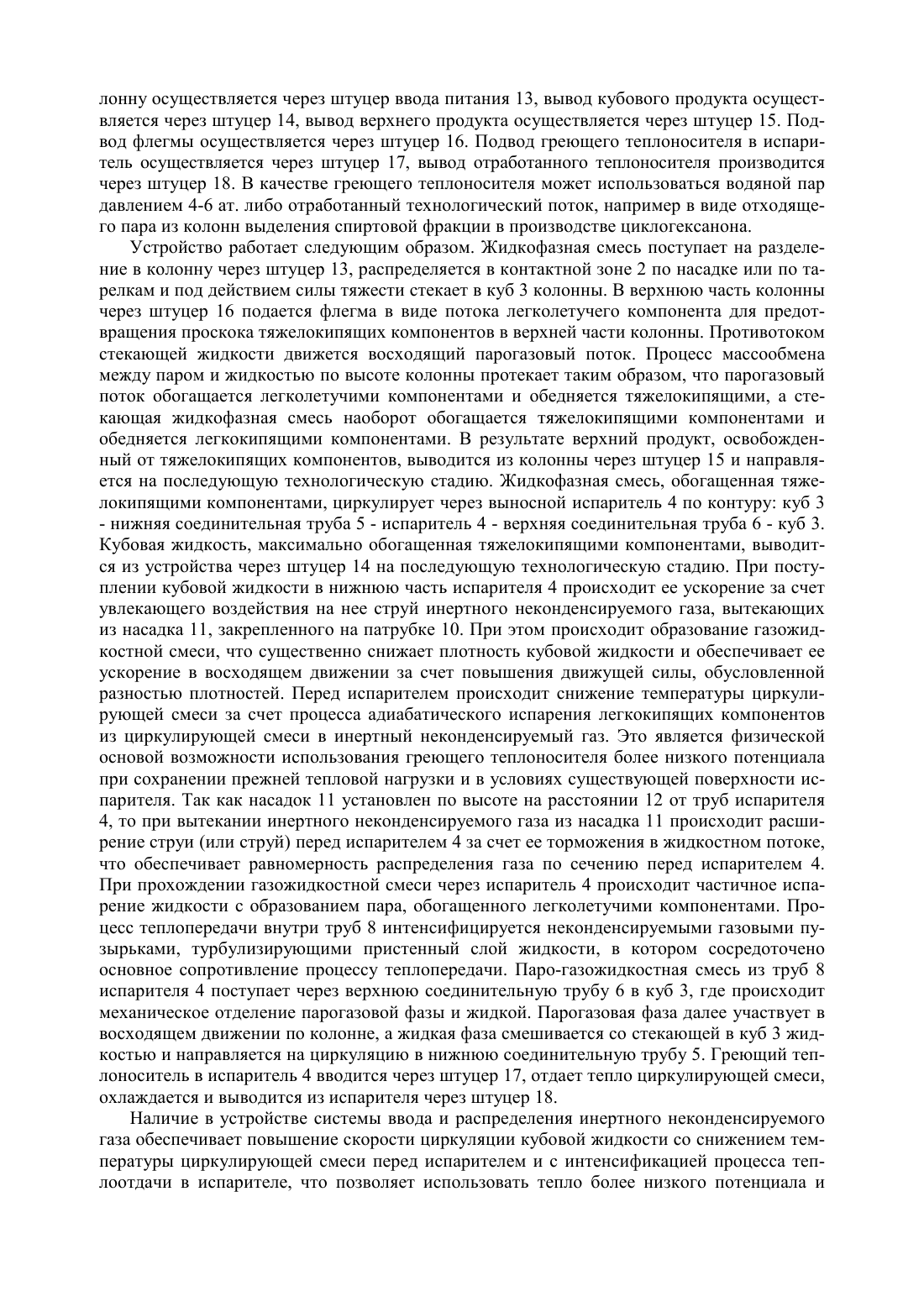 лонну осуществляется через штуцер ввода питания 13, вывод кубового продукта осуществляется через штуцер 14, вывод верхнего продукта осуществляется через штуцер 15. Подвод флегмы осуществляется через штуцер 16. Подвод греющего теплоносителя в испаритель осуществляется через штуцер 17, вывод отработанного теплоносителя производится через штуцер 18. В качестве греющего теплоносителя может использоваться водяной пар давлением 4-6 ат. либо отработанный технологический поток, например в виде отходящего пара из колонн выделения спиртовой фракции в производстве циклогексанона.

Устройство работает следующим образом. Жидкофазная смесь поступает на разделение в колонну через штуцер 13, распределяется в контактной зоне 2 по насадке или по тарелкам и под действием силы тяжести стекает в куб 3 колонны. В верхнюю часть колонны через штуцер 16 подается флегма в виде потока легколетучего компонента для предотвращения проскока тяжелокипящих компонентов в верхней части колонны. Противотоком стекающей жидкости движется восходящий парогазовый поток. Процесс массообмена между паром и жидкостью по высоте колонны протекает таким образом, что парогазовый поток обогащается легколетучими компонентами и обедняется тяжелокипящими, а стекающая жидкофазная смесь наоборот обогащается тяжелокипящими компонентами и обедняется легкокипящими компонентами. В результате верхний продукт, освобожденный от тяжелокипящих компонентов, выводится из колонны через штуцер 15 и направляется на последующую технологическую стадию. Жидкофазная смесь, обогащенная тяжелокипящими компонентами, циркулирует через выносной испаритель 4 по контуру: куб 3 - нижняя соединительная труба 5 - испаритель 4 - верхняя соединительная труба 6 - куб 3. Кубовая жидкость, максимально обогащенная тяжелокипящими компонентами, выводится из устройства через штуцер 14 на последующую технологическую стадию. При поступлении кубовой жидкости в нижнюю часть испарителя 4 происходит ее ускорение за счет увлекающего воздействия на нее струй инертного неконденсируемого газа, вытекающих из насадка 11, закрепленного на патрубке 10. При этом происходит образование газожидкостной смеси, что существенно снижает плотность кубовой жидкости и обеспечивает ее ускорение в восходящем движении за счет повышения движущей силы, обусловленной разностью плотностей. Перед испарителем происходит снижение температуры циркулирующей смеси за счет процесса адиабатического испарения легкокипящих компонентов из циркулирующей смеси в инертный неконденсируемый газ. Это является физической основой возможности использования греющего теплоносителя более низкого потенциала при сохранении прежней тепловой нагрузки и в условиях существующей поверхности испарителя. Так как насадок 11 установлен по высоте на расстоянии 12 от труб испарителя 4, то при вытекании инертного неконденсируемого газа из насадка 11 происходит расширение струи (или струй) перед испарителем 4 за счет ее торможения в жидкостном потоке, что обеспечивает равномерность распределения газа по сечению перед испарителем 4. При прохождении газожидкостной смеси через испаритель 4 происходит частичное испарение жидкости с образованием пара, обогащенного легколетучими компонентами. Процесс теплопередачи внутри труб 8 интенсифицируется неконденсируемыми газовыми пузырьками, турбулизирующими пристенный слой жидкости, в котором сосредоточено основное сопротивление процессу теплопередачи. Паро-газожидкостная смесь из труб 8 испарителя 4 поступает через верхнюю соединительную трубу 6 в куб 3, где происходит механическое отделение парогазовой фазы и жидкой. Парогазовая фаза далее участвует в восходящем движении по колонне, а жидкая фаза смешивается со стекающей в куб 3 жидкостью и направляется на циркуляцию в нижнюю соединительную трубу 5. Греющий теплоноситель в испаритель 4 вводится через штуцер 17, отдает тепло циркулирующей смеси, охлаждается и выводится из испарителя через штуцер 18.

Наличие в устройстве системы ввода и распределения инертного неконденсируемого газа обеспечивает повышение скорости циркуляции кубовой жидкости со снижением температуры циркулирующей смеси перед испарителем и с интенсификацией процесса теплоотдачи в испарителе, что позволяет использовать тепло более низкого потенциала и